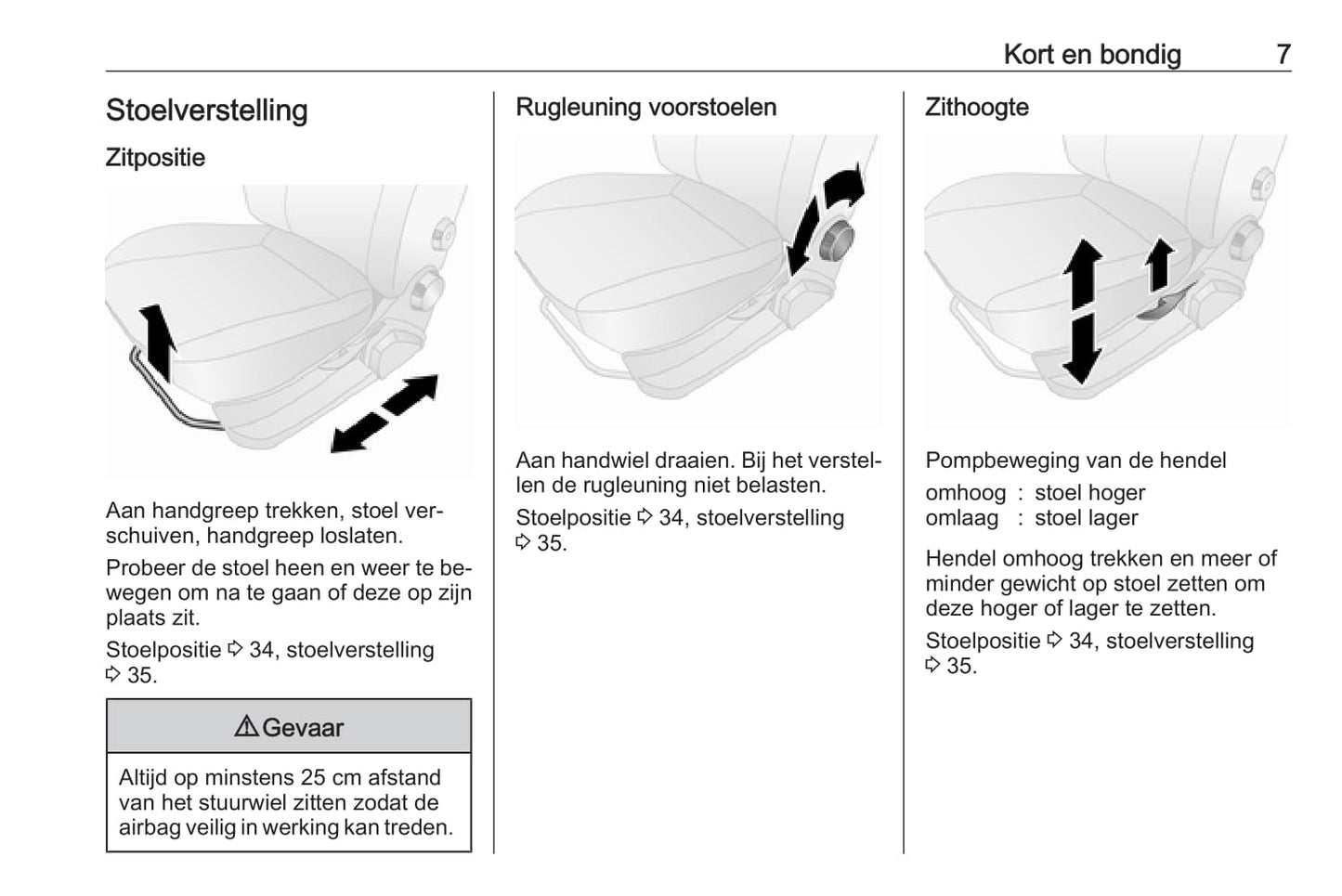 Kort en bondig 7

Stoelverstelling

Zitpositie

Aan handgreep trekken, stoel verschuiven, handgreep loslaten.

Probeer de stoel heen en weer te bewegen om na te gaan of deze op zijn plaats zit.

Stoelpositie ⇨ 34, stoelverstelling ⇨ 35.

⚠ Gevaar

Altijd op minstens 25 cm afstand van het stuurwiel zitten zodat de airbag veilig in werking kan treden.

Rugleuning voorstoelen

Aan handwiel draaien. Bij het verstellen de rugleuning niet belasten.

Stoelpositie ⇨ 34, stoelverstelling ⇨ 35.

Zithoogte

Pompbeweging van de hendel

omhoog : stoel hoger
omlaag : stoel lager

Hendel omhoog trekken en meer of minder gewicht op stoel zetten om deze hoger of lager te zetten.

Stoelpositie ⇨ 34, stoelverstelling ⇨ 35.